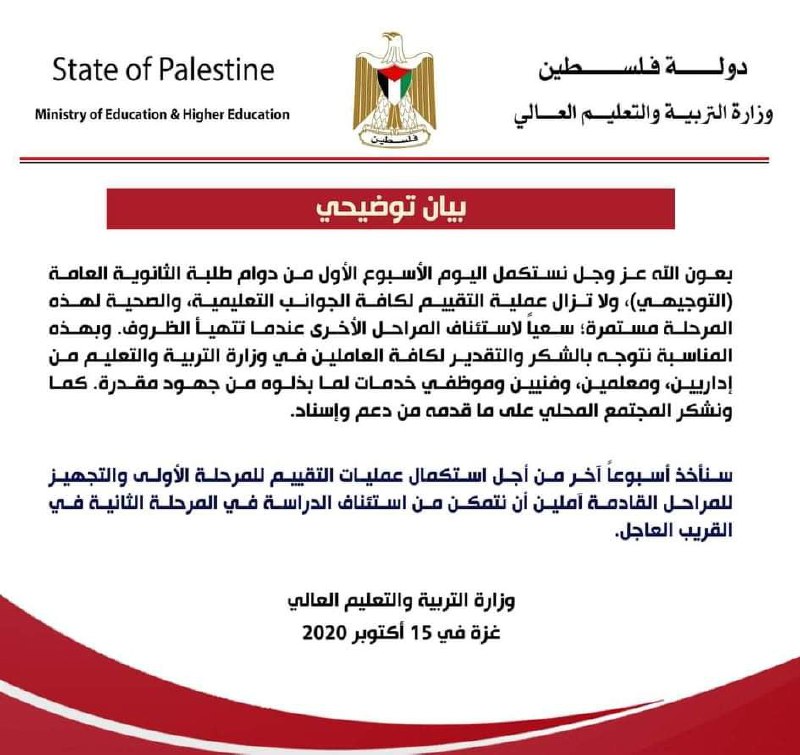 State of Palestine
Ministry of Education & Higher Education

فلسطين

دولة فلسطين
وزارة التربية والتعليم العالي

بيان توضيحي

بعون الله عز وجل نستكمل اليوم الأسبوع الأول من دوام طلبة الثانوية العامة (التوجيهي)، ولا تزال عملية التقييم لكافة الجوانب التعليمية، والصحية لهذه المرحلة مستمرة؛ سعياً لاستئناف المراحل الأخرى عندما تتهيأ الظروف. وبهذه المناسبة نتوجه بالشكر والتقدير لكافة العاملين في وزارة التربية والتعليم من إداريين، ومعلمين، وفنيين وموظفي خدمات لما بذلوه من جهود مقدرة. كما ونشكر المجتمع المحلي على ما قدمه من دعم وإسناد.

سنأخذ أسبوعاً آخر من أجل استكمال عمليات التقييم للمرحلة الأولى والتجهيز للمراحل القادمة آملين أن نتمكن من استئناف الدراسة في المرحلة الثانية في القريب العاجل.

وزارة التربية والتعليم العالي
غزة في 15 أكتوبر 2020